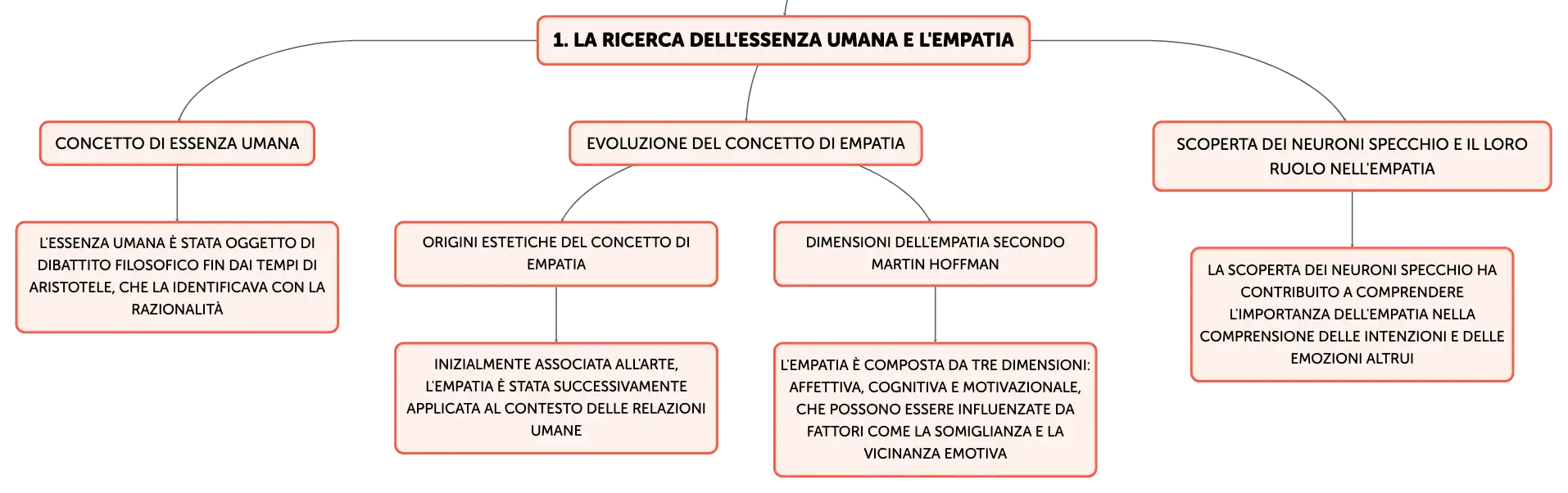 1. LA RICERCA DELL'ESSENZA UMANA E L'EMPATIA

CONCETTO DI ESSENZA UMANA

L'ESSENZA UMANA È STATA OGGETTO DI DIBATTITO FILOSOFICO FIN DAI TEMPI DI ARISTOTELE, CHE LA IDENTIFICAVA CON LA RAZIONALITÀ

EVOLUZIONE DEL CONCETTO DI EMPATIA

ORIGINI ESTETICHE DEL CONCETTO DI EMPATIA

INIZIALMENTE ASSOCIATA ALL'ARTE, L'EMPATIA È STATA SUCCESSIVAMENTE APPLICATA AL CONTESTO DELLE RELAZIONI UMANE

DIMENSIONI DELL'EMPATIA SECONDO MARTIN HOFFMAN

L'EMPATIA È COMPOSTA DA TRE DIMENSIONI: AFFETTIVA, COGNITIVA E MOTIVAZIONALE, CHE POSSONO ESSERE INFLUENZATE DA FATTORI COME LA SOMIGLIANZA E LA VICINANZA EMOTIVA

SCOPERTA DEI NEURONI SPECCHIO E IL LORO RUOLO NELL'EMPATIA

LA SCOPERTA DEI NEURONI SPECCHIO HA CONTRIBUITO A COMPRENDERE L'IMPORTANZA DELL'EMPATIA NELLA COMPRENSIONE DELLE INTENZIONI E DELLE EMOZIONI ALTRUI